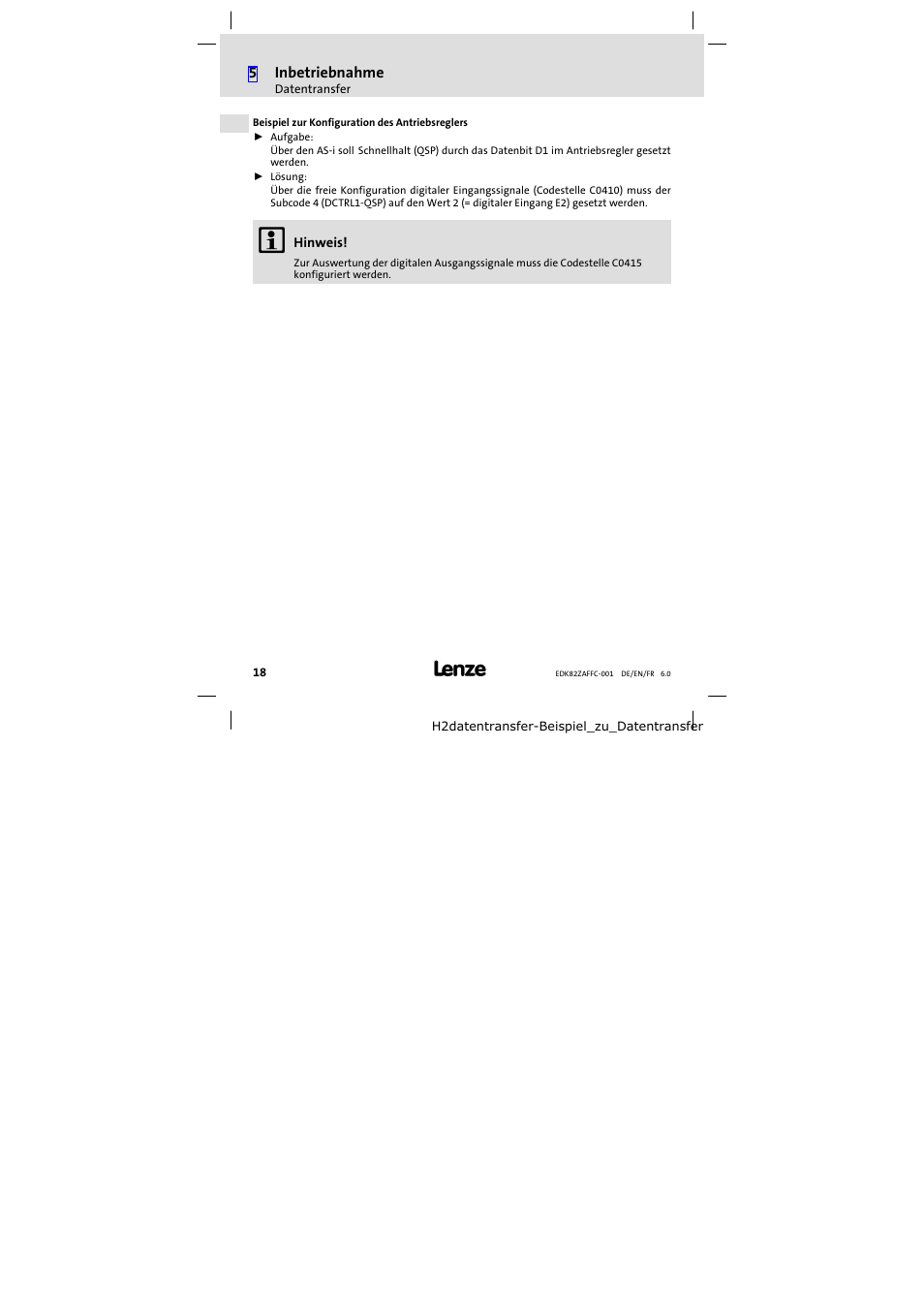 5 Inbetriebnahme
Datentransfer

Beispiel zur Konfiguration des Antriebsreglers

► Aufgabe:
Über den AS-i soll Schnellhalt (QSP) durch das Datenbit D1 im Antriebsregler gesetzt werden.

► Lösung:
Über die freie Konfiguration digitaler Eingangssignale (Codestelle C0410) muss der Subcode 4 (DCTRL1-QSP) auf den Wert 2 (= digitaler Eingang E2) gesetzt werden.

Hinweis!
Zur Auswertung der digitalen Ausgangssignale muss die Codestelle C0415 konfiguriert werden.

18 Lenze EDK82ZAFFC-001 DE/EN/FR 6.0

H2datentransfer-Beispiel_zu_Datentransfer